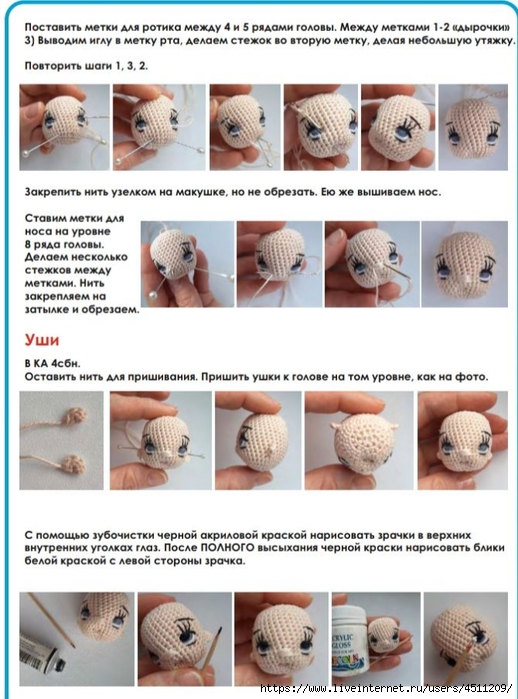 Поставить метки для ротика между 4 и 5 рядами головы. Между метками 1-2 «дырочки» 3) Выводим иглу в метку рта, делаем стежок во вторую метку, делая небольшую утяжку.

Повторить шаги 1, 3, 2.

Закрепить нить узелком на макушке, но не обрезать. Ею же вышиваем нос.

Ставим метки для носа на уровне 8 ряда головы. Делаем несколько стежков между метками. Нить закрепляем на затылке и обрезаем.

Уши

В КА 4сбн.
Оставить нить для пришивания. Пришить ушки к голове на том уровне, как на фото.

С помощью зубочистки черной акриловой краской нарисовать зрачки в верхних внутренних уголках глаз. После ПОЛНОГО высыхания черной краски нарисовать блики белой краской с левой стороны зрачка.

CRYLIC GLOSS

https://www.liveinternet.ru/users/4511209/